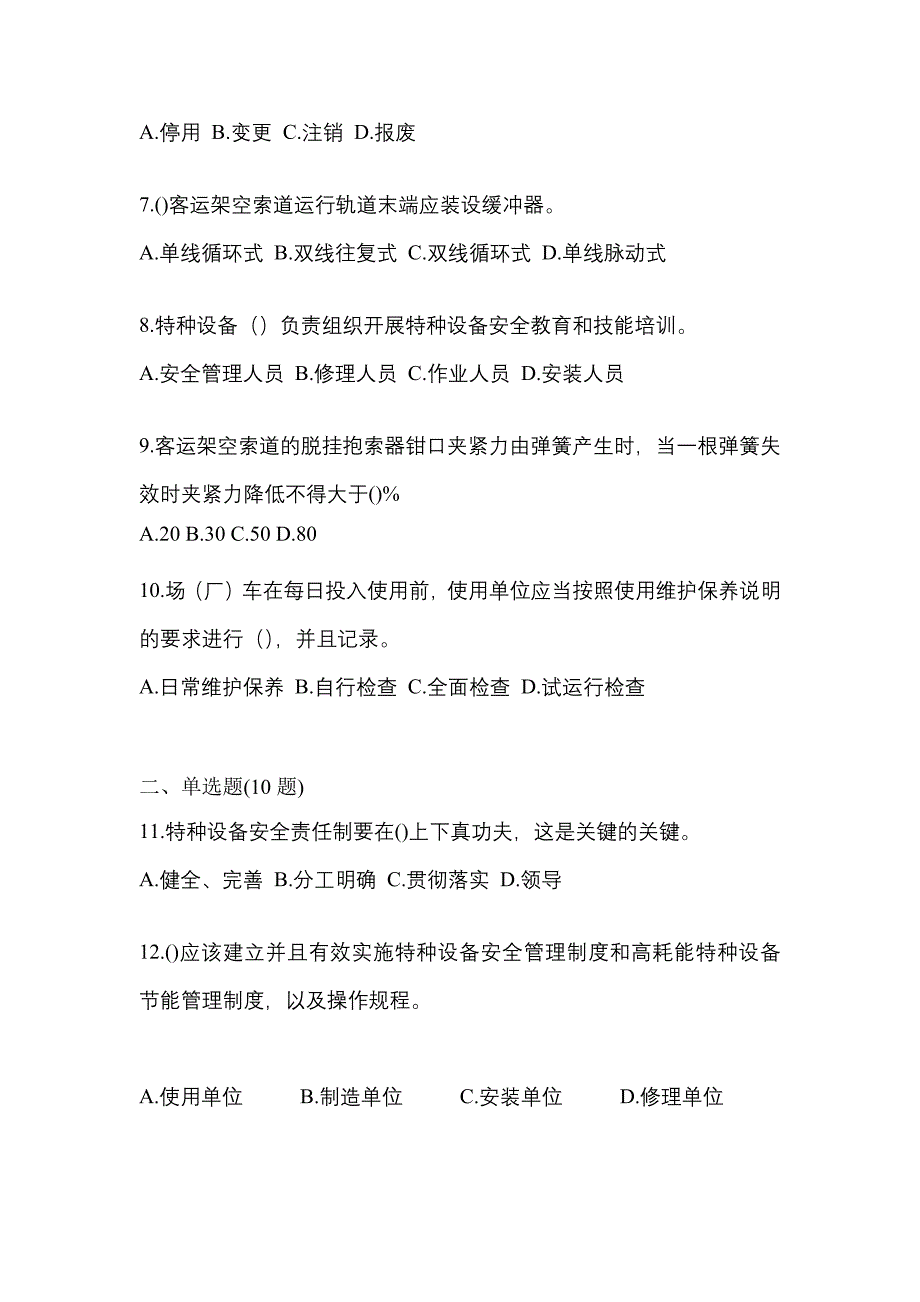 A.停用 B.变更 C.注销 D.报废

7.()客运架空索道运行轨道末端应装设缓冲器。

A.单线循环式 B.双线往复式 C.双线循环式 D.单线脉动式

8.特种设备（）负责组织开展特种设备安全教育和技能培训。

A.安全管理人员 B.修理人员 C.作业人员 D.安装人员

9.客运架空索道的脱挂抱索器钳口夹紧力由弹簧产生时，当一根弹簧失效时夹紧力降低不得大于()%

A.20 B.30 C.50 D.80

10.场（厂）车在每日投入使用前，使用单位应当按照使用维护保养说明的要求进行（），并且记录。

A.日常维护保养 B.自行检查 C.全面检查 D.试运行检查

二、单选题(10 题)

11.特种设备安全责任制要在()上下真功夫，这是关键的关键。

A.健全、完善 B.分工明确 C.贯彻落实 D.领导

12.()应该建立并且有效实施特种设备安全管理制度和高耗能特种设备节能管理制度，以及操作规程。

A.使用单位 B.制造单位 C.安装单位 D.修理单位